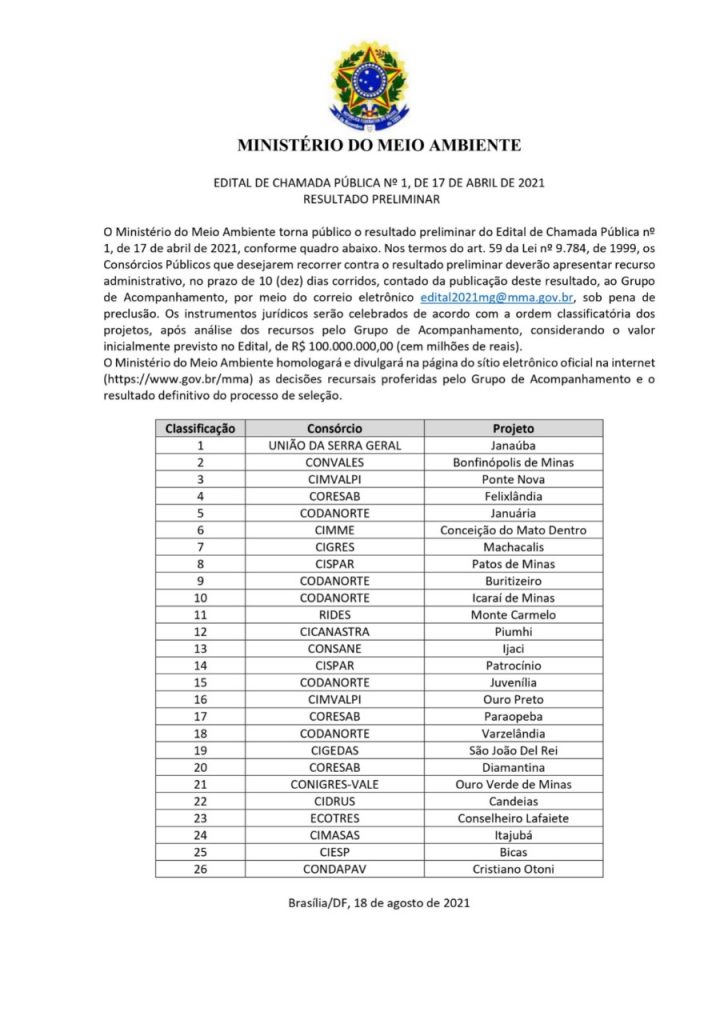 MINISTÉRIO DO MEIO AMBIENTE

EDITAL DE CHAMADA PÚBLICA Nº 1, DE 17 DE ABRIL DE 2021
RESULTADO PRELIMINAR

O Ministério do Meio Ambiente torna público o resultado preliminar do Edital de Chamada Pública nº 1, de 17 de abril de 2021, conforme quadro abaixo. Nos termos do art. 59 da Lei nº 9.784, de 1999, os Consórcios Públicos que desejarem recorrer contra o resultado preliminar deverão apresentar recurso administrativo, no prazo de 10 (dez) dias corridos, contado da publicação deste resultado, ao Grupo de Acompanhamento, por meio do correio eletrônico edital2021mg@mma.gov.br, sob pena de preclusão. Os instrumentos jurídicos serão celebrados de acordo com a ordem classificatória dos projetos, após análise dos recursos pelo Grupo de Acompanhamento, considerando o valor inicialmente previsto no Edital, de R$ 100.000.000,00 (cem milhões de reais).
O Ministério do Meio Ambiente homologará e divulgará na página do sítio eletrônico oficial na internet (https://www.gov.br/mma) as decisões recursais proferidas pelo Grupo de Acompanhamento e o resultado definitivo do processo de seleção.

| Classificação | Consórcio | Projeto |
|---|---|---|
| 1 | UNIÃO DA SERRA GERAL | Janaúba |
| 2 | CONVALES | Bonfinópolis de Minas |
| 3 | CIMVALPI | Ponte Nova |
| 4 | CORESAB | Felixlândia |
| 5 | CODANORTE | Januária |
| 6 | CIMME | Conceição do Mato Dentro |
| 7 | CIGRES | Machacalis |
| 8 | CISPAR | Patos de Minas |
| 9 | CODANORTE | Buritizeiro |
| 10 | CODANORTE | Icaraí de Minas |
| 11 | RIDES | Monte Carmelo |
| 12 | CICANASTRA | Piumhi |
| 13 | CONSANE | Ijaci |
| 14 | CISPAR | Patrocínio |
| 15 | CODANORTE | Juvenília |
| 16 | CIMVALPI | Ouro Preto |
| 17 | CORESAB | Paraopeba |
| 18 | CODANORTE | Varzelândia |
| 19 | CIGEDAS | São João Del Rei |
| 20 | CORESAB | Diamantina |
| 21 | CONIGRES-VALE | Ouro Verde de Minas |
| 22 | CIDRUS | Candeias |
| 23 | ECOTRES | Conselheiro Lafaiete |
| 24 | CIMASAS | Itajubá |
| 25 | CIESP | Bicas |
| 26 | CONDAPAV | Cristiano Otoni |

Brasília/DF, 18 de agosto de 2021